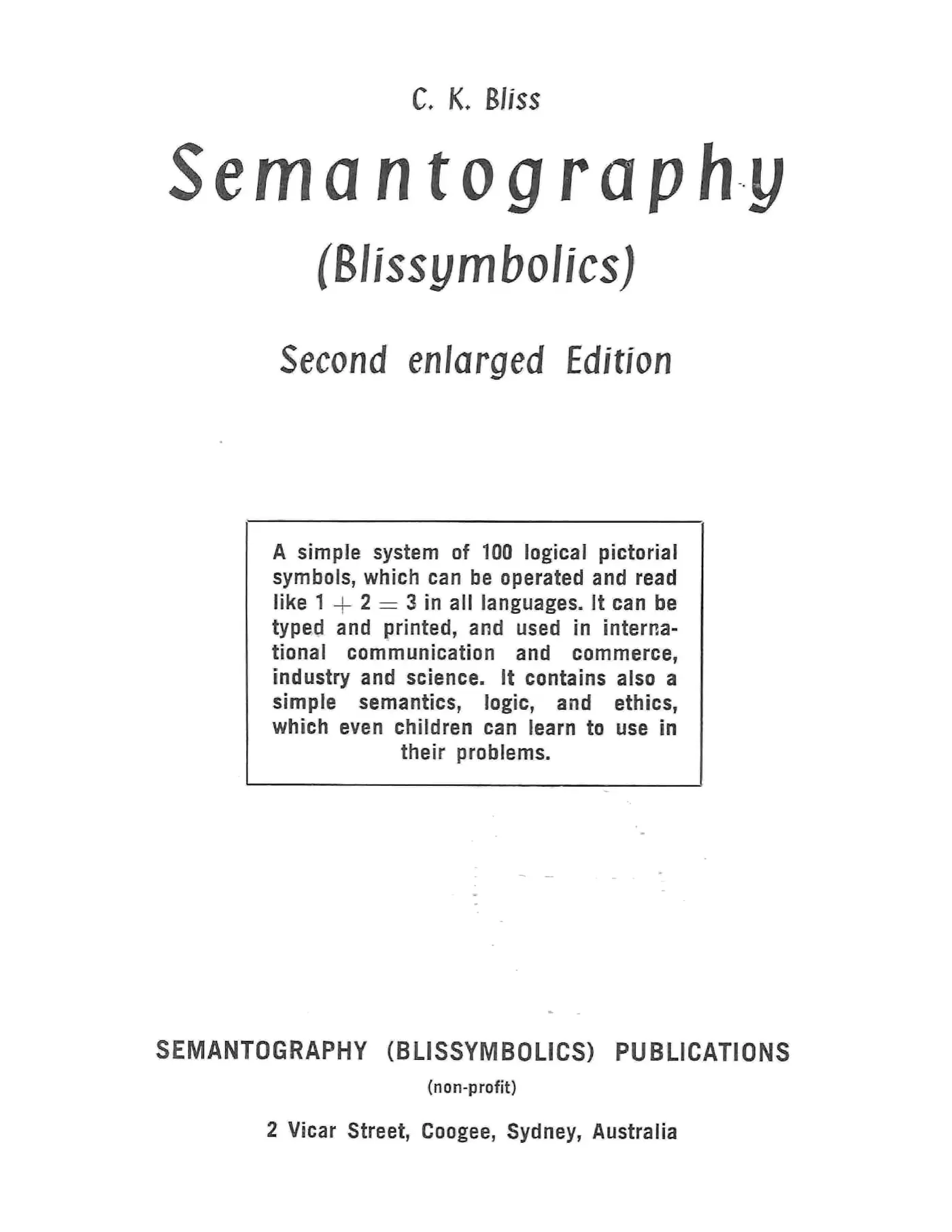 C. K. Bliss

Semantography

(Blissymbolics)

Second enlarged Edition

A simple system of 100 logical pictorial symbols, which can be operated and read like $1 + 2 = 3$ in all languages. It can be typed and printed, and used in international communication and commerce, industry and science. It contains also a simple semantics, logic, and ethics, which even children can learn to use in their problems.

SEMANTOGRAPHY (BLISSYMBOLICS) PUBLICATIONS

(non-profit)

2 Vicar Street, Coogee, Sydney, Australia